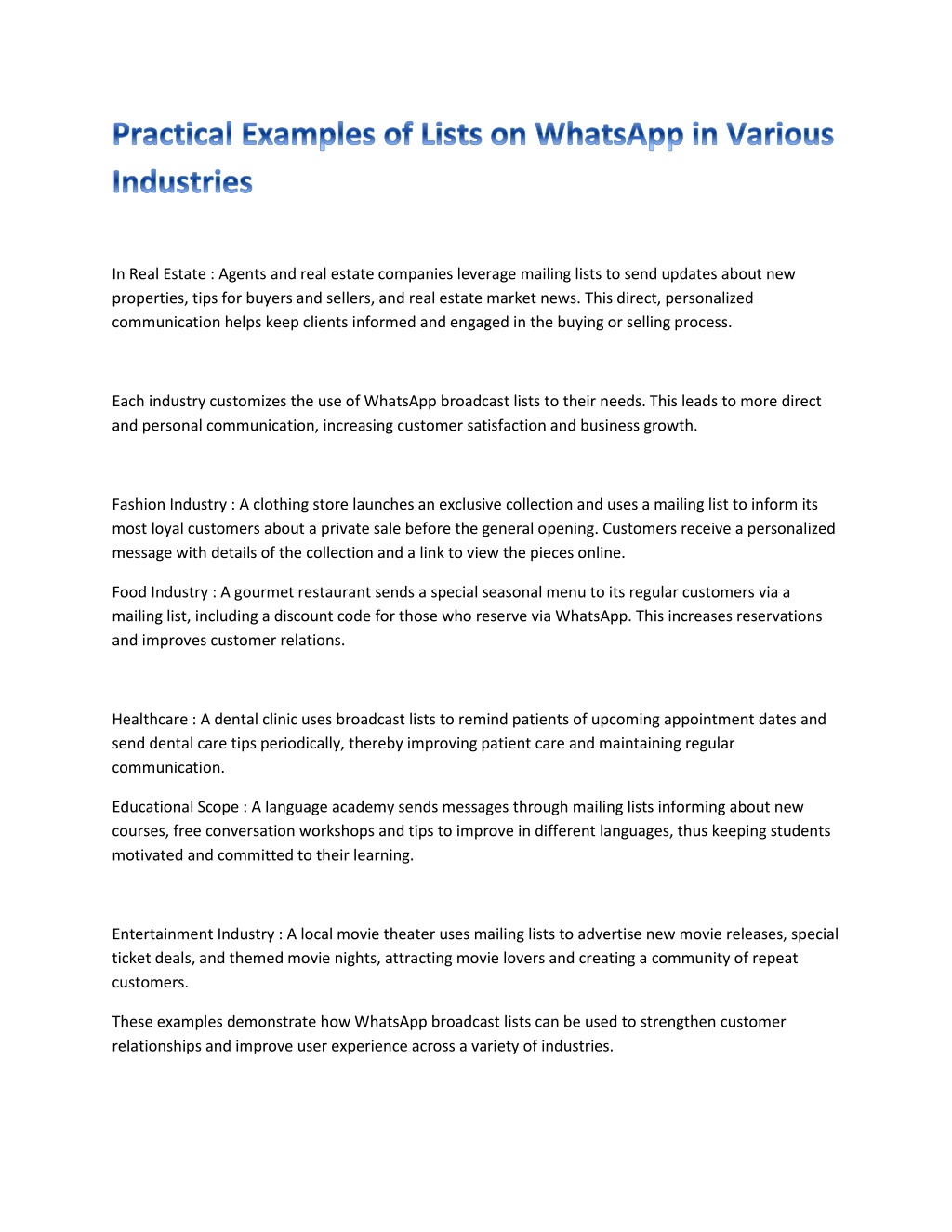 Practical Examples of Lists on WhatsApp in Various Industries

In Real Estate : Agents and real estate companies leverage mailing lists to send updates about new properties, tips for buyers and sellers, and real estate market news. This direct, personalized communication helps keep clients informed and engaged in the buying or selling process.

Each industry customizes the use of WhatsApp broadcast lists to their needs. This leads to more direct and personal communication, increasing customer satisfaction and business growth.

Fashion Industry : A clothing store launches an exclusive collection and uses a mailing list to inform its most loyal customers about a private sale before the general opening. Customers receive a personalized message with details of the collection and a link to view the pieces online.

Food Industry : A gourmet restaurant sends a special seasonal menu to its regular customers via a mailing list, including a discount code for those who reserve via WhatsApp. This increases reservations and improves customer relations.

Healthcare : A dental clinic uses broadcast lists to remind patients of upcoming appointment dates and send dental care tips periodically, thereby improving patient care and maintaining regular communication.

Educational Scope : A language academy sends messages through mailing lists informing about new courses, free conversation workshops and tips to improve in different languages, thus keeping students motivated and committed to their learning.

Entertainment Industry : A local movie theater uses mailing lists to advertise new movie releases, special ticket deals, and themed movie nights, attracting movie lovers and creating a community of repeat customers.

These examples demonstrate how WhatsApp broadcast lists can be used to strengthen customer relationships and improve user experience across a variety of industries.